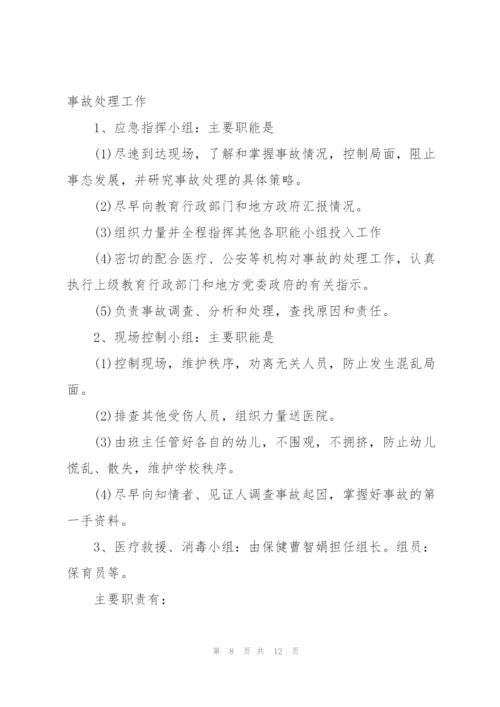 事故处理工作

1、应急指挥小组：主要职能是

(1)尽速到达现场，了解和掌握事故情况，控制局面，阻止事态发展，并研究事故处理的具体策略。

(2)尽早向教育行政部门和地方政府汇报情况。

(3)组织力量并全程指挥其他各职能小组投入工作

(4)密切的配合医疗、公安等机构对事故的处理工作，认真执行上级教育行政部门和地方党委政府的有关指示。

(5)负责事故调查、分析和处理，查找原因和责任。

2、现场控制小组：主要职能是

(1)控制现场，维护秩序，劝离无关人员，防止发生混乱局面。

(2)排查其他受伤人员，组织力量送医院。

(3)由班主任管好各自的幼儿，不围观，不拥挤，防止幼儿慌乱、散失，维护学校秩序。

(4)尽早向知情者、见证人调查事故起因，掌握好事故的第一手资料。

3、医疗救援、消毒小组：由保健曹智娟担任组长。组员：保育员等。

主要职责有：

第 8 页 共 12 页